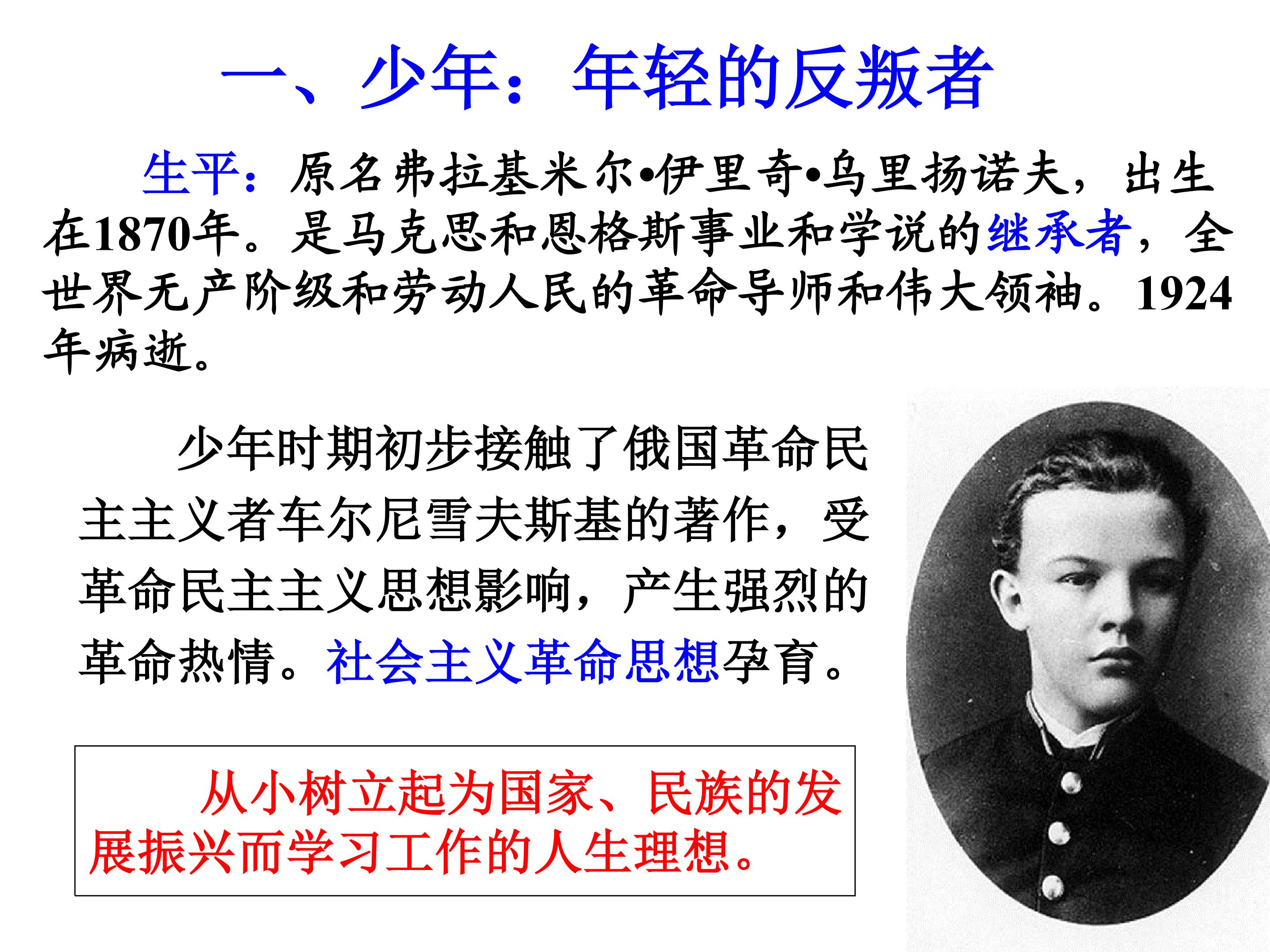 一、少年：年轻的反叛者

生平：原名弗拉基米尔•伊里奇•乌里扬诺夫，出生在1870年。是马克思和恩格斯事业和学说的继承者，全世界无产阶级和劳动人民的革命导师和伟大领袖。1924年病逝。

少年时期初步接触了俄国革命民主主义者车尔尼雪夫斯基的著作，受革命民主主义思想影响，产生强烈的革命热情。社会主义革命思想孕育。

从小树立起为国家、民族的发展振兴而学习工作的人生理想。